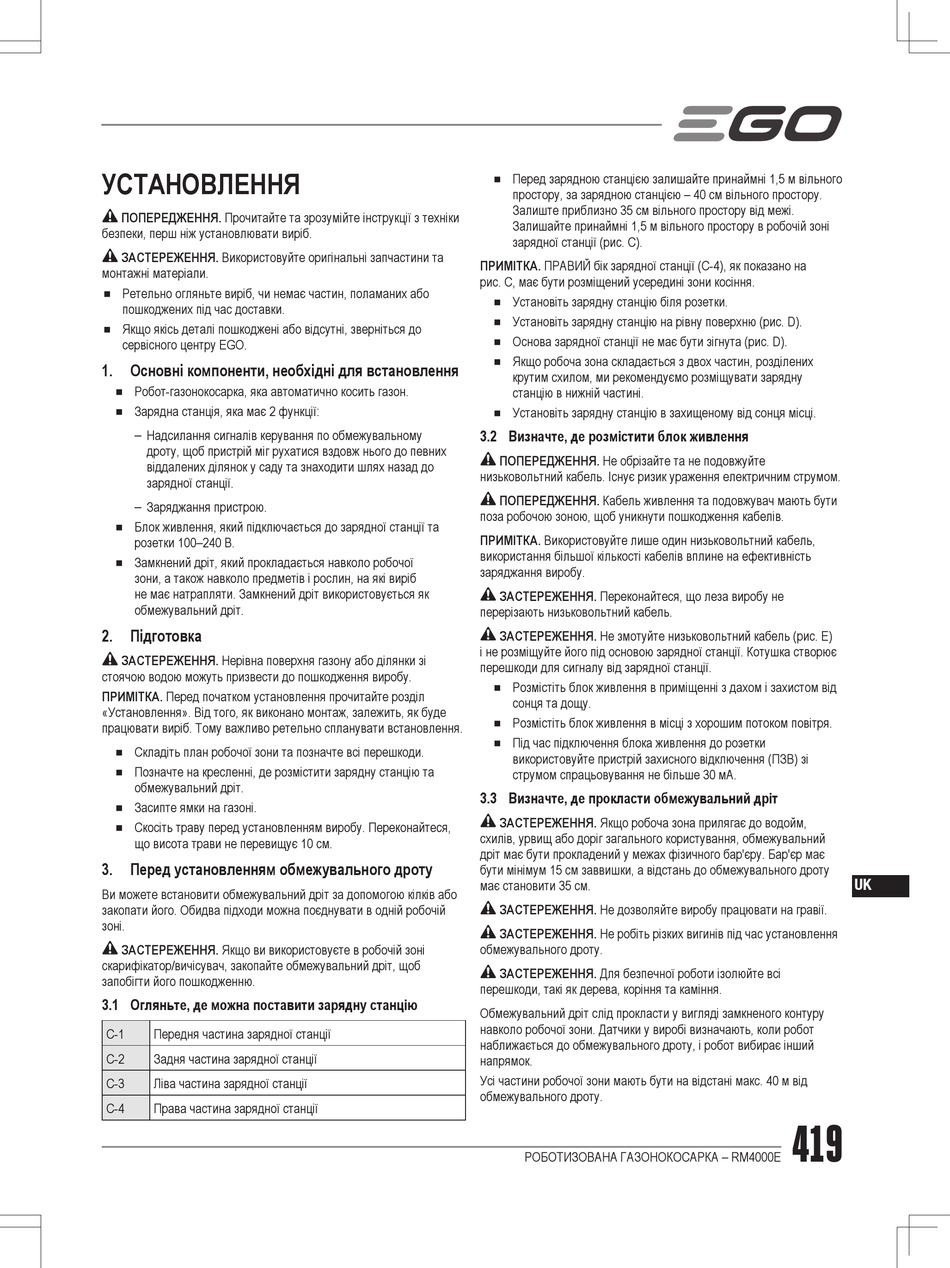 EGO

УСТАНОВЛЕННЯ

ПОПЕРЕДЖЕННЯ. Прочитайте та зрозумійте інструкції з техніки безпеки, перш ніж установлювати виріб.

ЗАСТЕРЕЖЕННЯ. Використовуйте оригінальні запчастини та монтажні матеріали.

■ Ретельно огляньте виріб, чи немає частин, поламаних або пошкоджених під час доставки.

■ Якщо якісь деталі пошкоджені або відсутні, зверніться до сервісного центру EGO.

1. Основні компоненти, необхідні для встановлення

■ Робот-газонокосарка, яка автоматично косить газон.

■ Зарядна станція, яка має 2 функції:

– Надсилання сигналів керування по обмежувальному дроту, щоб пристрій міг рухатися вздовж нього до певних віддалених ділянок у саду та знаходити шлях назад до зарядної станції.

– Заряджання пристрою.

■ Блок живлення, який підключається до зарядної станції та розетки 100–240 В.

■ Замкнений дріт, який прокладається навколо робочої зони, а також навколо предметів і рослин, на які виріб не має натрапляти. Замкнений дріт використовується як обмежувальний дріт.

2. Підготовка

ЗАСТЕРЕЖЕННЯ. Нерівна поверхня газону або ділянки зі стоячою водою можуть призвести до пошкодження виробу.

ПРИМІТКА. Перед початком установлення прочитайте розділ «Установлення». Від того, як виконано монтаж, залежить, як буде працювати виріб. Тому важливо ретельно спланувати встановлення.

■ Складіть план робочої зони та позначте всі перешкоди.

■ Позначте на кресленні, де розмістити зарядну станцію та обмежувальний дріт.

■ Засипте ямки на газоні.

■ Скосіть траву перед установленням виробу. Переконайтеся, що висота трави не перевищує 10 см.

3. Перед установленням обмежувального дроту

Ви можете встановити обмежувальний дріт за допомогою кілків або закопати його. Обидва підходи можна поєднувати в одній робочій зоні.

ЗАСТЕРЕЖЕННЯ. Якщо ви використовуєте в робочій зоні скарифікатор/вичісувач, закопайте обмежувальний дріт, щоб запобігти його пошкодженню.

3.1 Огляньте, де можна поставити зарядну станцію

| C-1 | Передня частина зарядної станції |
|---|---|
| C-2 | Задня частина зарядної станції |
| C-3 | Ліва частина зарядної станції |
| C-4 | Права частина зарядної станції |

■ Перед зарядною станцією залишайте принаймні 1,5 м вільного простору, за зарядною станцією – 40 см вільного простору. Залиште приблизно 35 см вільного простору від межі. Залишайте принаймні 1,5 м вільного простору в робочій зоні зарядної станції (рис. C).

ПРИМІТКА. ПРАВИЙ бік зарядної станції (C-4), як показано на рис. C, має бути розміщений усередині зони косіння.

■ Установіть зарядну станцію біля розетки.

■ Установіть зарядну станцію на рівну поверхню (рис. D).

■ Основа зарядної станції не має бути зігнута (рис. D).

■ Якщо робоча зона складається з двох частин, розділених крутим схилом, ми рекомендуємо розміщувати зарядну станцію в нижній частині.

■ Установіть зарядну станцію в захищеному від сонця місці.

3.2 Визначте, де розмістити блок живлення

ПОПЕРЕДЖЕННЯ. Не обрізайте та не подовжуйте низьковольтний кабель. Існує ризик ураження електричним струмом.

ПОПЕРЕДЖЕННЯ. Кабель живлення та подовжувач мають бути поза робочою зоною, щоб уникнути пошкодження кабелів.

ПРИМІТКА. Використовуйте лише один низьковольтний кабель, використання більшої кількості кабелів вплине на ефективність заряджання виробу.

ЗАСТЕРЕЖЕННЯ. Переконайтеся, що леза виробу не перерізають низьковольтний кабель.

ЗАСТЕРЕЖЕННЯ. Не змотуйте низьковольтний кабель (рис. E) і не розміщуйте його під основою зарядної станції. Котушка створює перешкоди для сигналу від зарядної станції.

■ Розмістіть блок живлення в приміщенні з дахом і захистом від сонця та дощу.

■ Розмістіть блок живлення в місці з хорошим потоком повітря.

■ Під час підключення блока живлення до розетки використовуйте пристрій захисного відключення (ПЗВ) зі струмом спрацьовування не більше 30 мА.

3.3 Визначте, де прокласти обмежувальний дріт

ЗАСТЕРЕЖЕННЯ. Якщо робоча зона прилягає до водойм, схилів, урвищ або доріг загального користування, обмежувальний дріт має бути прокладений у межах фізичного бар'єру. Бар'єр має бути мінімум 15 см заввишки, а відстань до обмежувального дроту має становити 35 см.

ЗАСТЕРЕЖЕННЯ. Не дозволяйте виробу працювати на гравії.

ЗАСТЕРЕЖЕННЯ. Не робіть різких вигинів під час установлення обмежувального дроту.

ЗАСТЕРЕЖЕННЯ. Для безпечної роботи ізолюйте всі перешкоди, такі як дерева, коріння та каміння.

Обмежувальний дріт слід прокласти у вигляді замкненого контуру навколо робочої зони. Датчики у виробі визначають, коли робот наближається до обмежувального дроту, і робот вибирає інший напрямок.

Усі частини робочої зони мають бути на відстані макс. 40 м від обмежувального дроту.

UK

РОБОТИЗОВАНА ГАЗОНОКОСАРКА – RM4000E 419